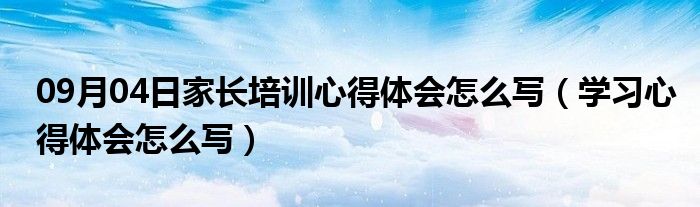 09月04日家长培训心得体会怎么写（学习心得体会怎么写）